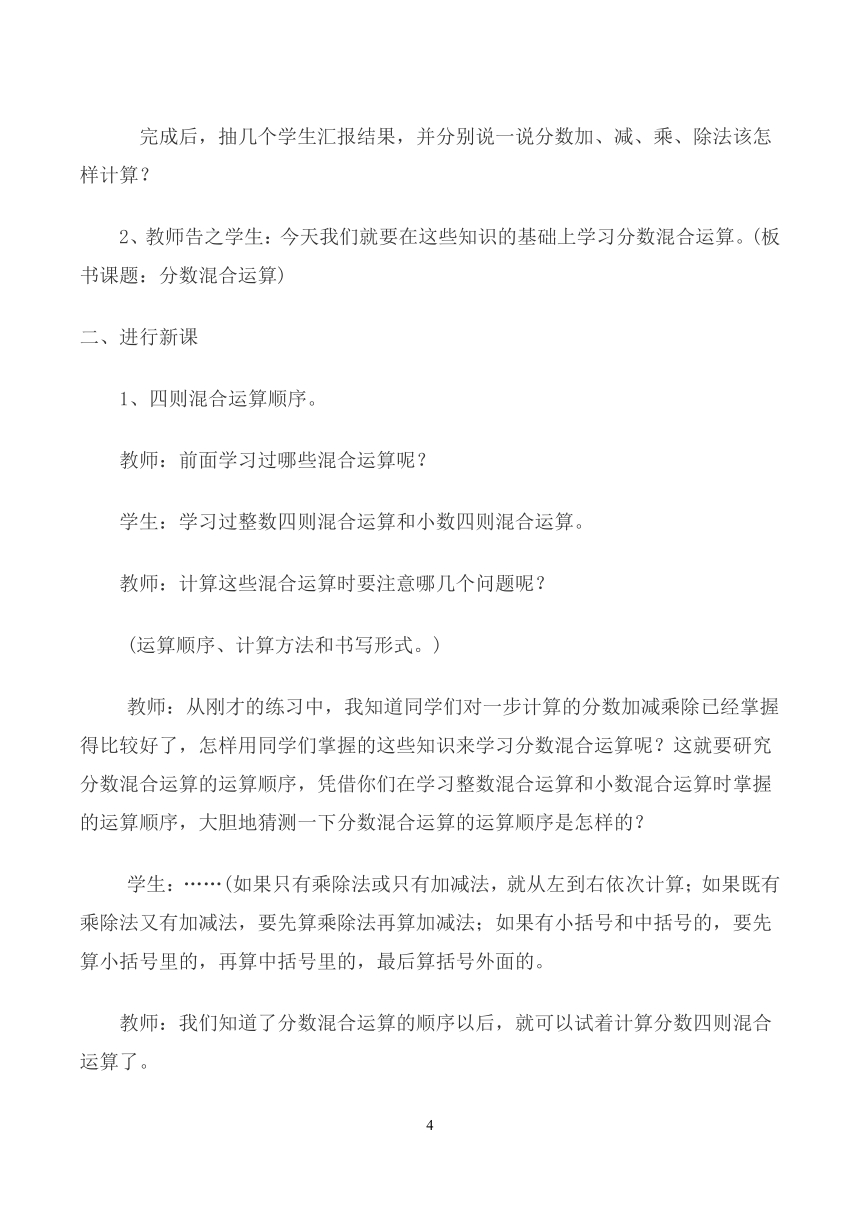 完成后，抽几个学生汇报结果，并分别说一说分数加、减、乘、除法该怎样计算？

2、教师告之学生：今天我们就要在这些知识的基础上学习分数混合运算。(板书课题：分数混合运算)

二、进行新课

1、四则混合运算顺序。

教师：前面学习过哪些混合运算呢？

学生：学习过整数四则混合运算和小数四则混合运算。

教师：计算这些混合运算时要注意哪几个问题呢？

(运算顺序、计算方法和书写形式。)

教师：从刚才的练习中，我知道同学们对一步计算的分数加减乘除已经掌握得比较好了，怎样用同学们掌握的这些知识来学习分数混合运算呢？这就要研究分数混合运算的运算顺序，凭借你们在学习整数混合运算和小数混合运算时掌握的运算顺序，大胆地猜测一下分数混合运算的运算顺序是怎样的？

学生：……(如果只有乘除法或只有加减法，就从左到右依次计算；如果既有乘除法又有加减法，要先算乘除法再算加减法；如果有小括号和中括号的，要先算小括号里的，再算中括号里的，最后算括号外面的。

教师：我们知道了分数混合运算的顺序以后，就可以试着计算分数四则混合运算了。

4